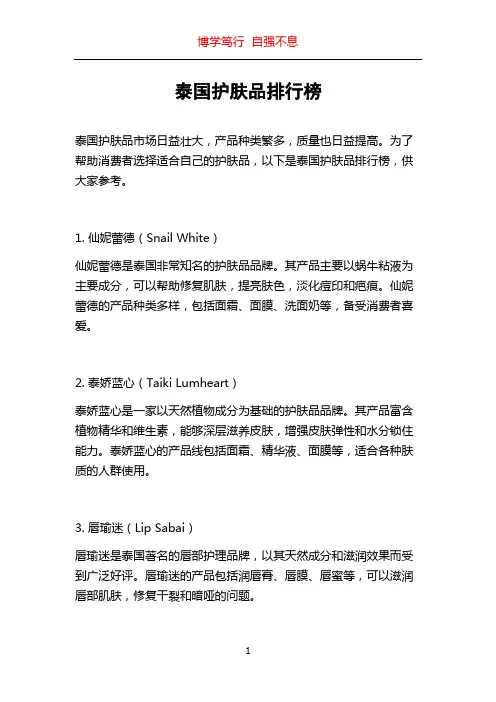 博学笃行 自强不息

泰国护肤品排行榜

泰国护肤品市场日益壮大，产品种类繁多，质量也日益提高。为了帮助消费者选择适合自己的护肤品，以下是泰国护肤品排行榜，供大家参考。

1. 仙妮蕾德（Snail White）

仙妮蕾德是泰国非常知名的护肤品品牌。其产品主要以蜗牛粘液为主要成分，可以帮助修复肌肤，提亮肤色，淡化痘印和疤痕。仙妮蕾德的产品种类多样，包括面霜、面膜、洗面奶等，备受消费者喜爱。

2. 泰娇蓝心（Taiki Lumheart）

泰娇蓝心是一家以天然植物成分为基础的护肤品品牌。其产品富含植物精华和维生素，能够深层滋养皮肤，增强皮肤弹性和水分锁住能力。泰娇蓝心的产品线包括面霜、精华液、面膜等，适合各种肤质的人群使用。

3. 唇瑜迷（Lip Sabai）

唇瑜迷是泰国著名的唇部护理品牌，以其天然成分和滋润效果而受到广泛好评。唇瑜迷的产品包括润唇膏、唇膜、唇蜜等，可以滋润唇部肌肤，修复干裂和暗哑的问题。

1